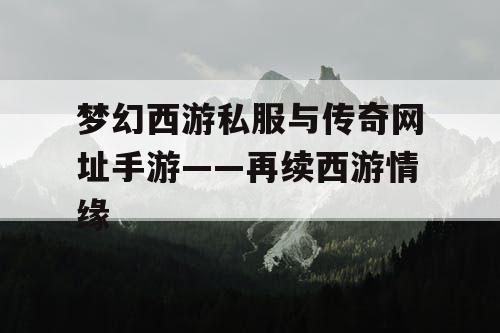 梦幻西游私服与传奇网址手游——再续西游情缘